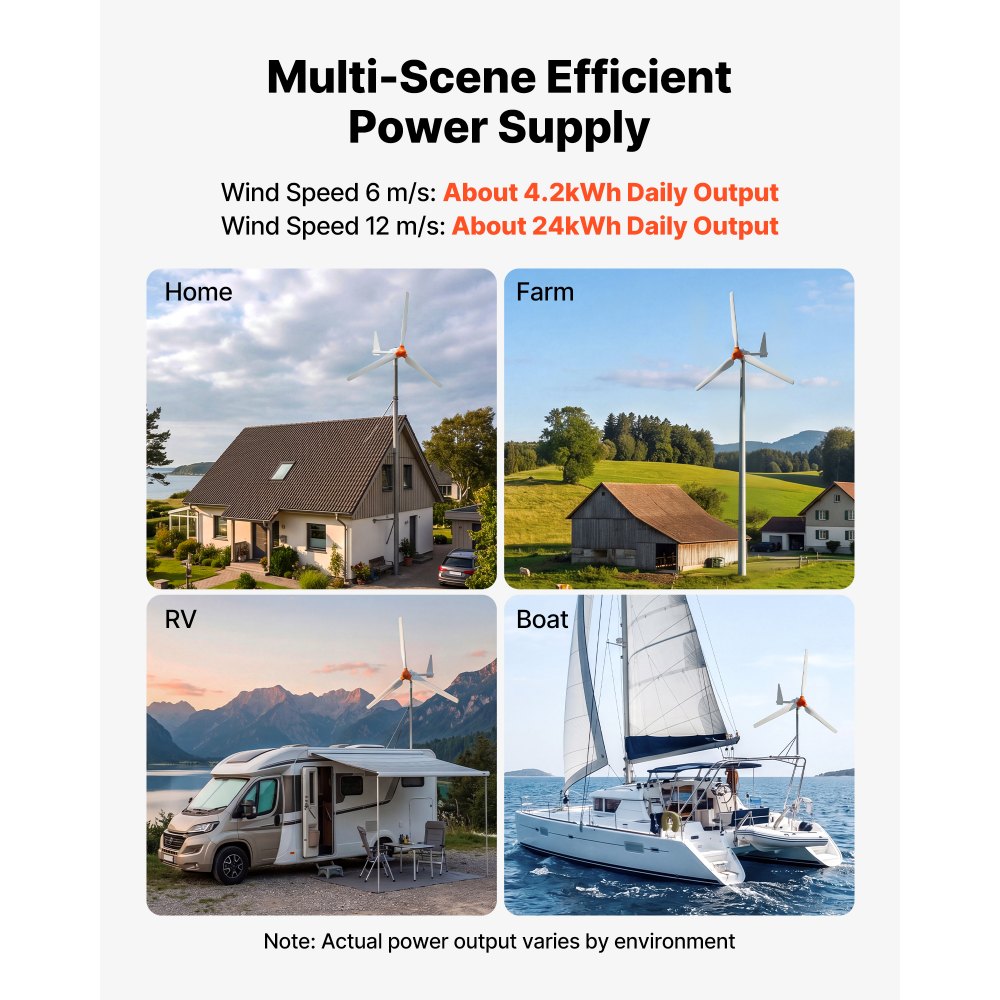 Multi-Scene Efficient Power Supply

Wind Speed 6 m/s: About 4.2kWh Daily Output
Wind Speed 12 m/s: About 24kWh Daily Output

Home

Farm

RV

Boat

Note: Actual power output varies by environment